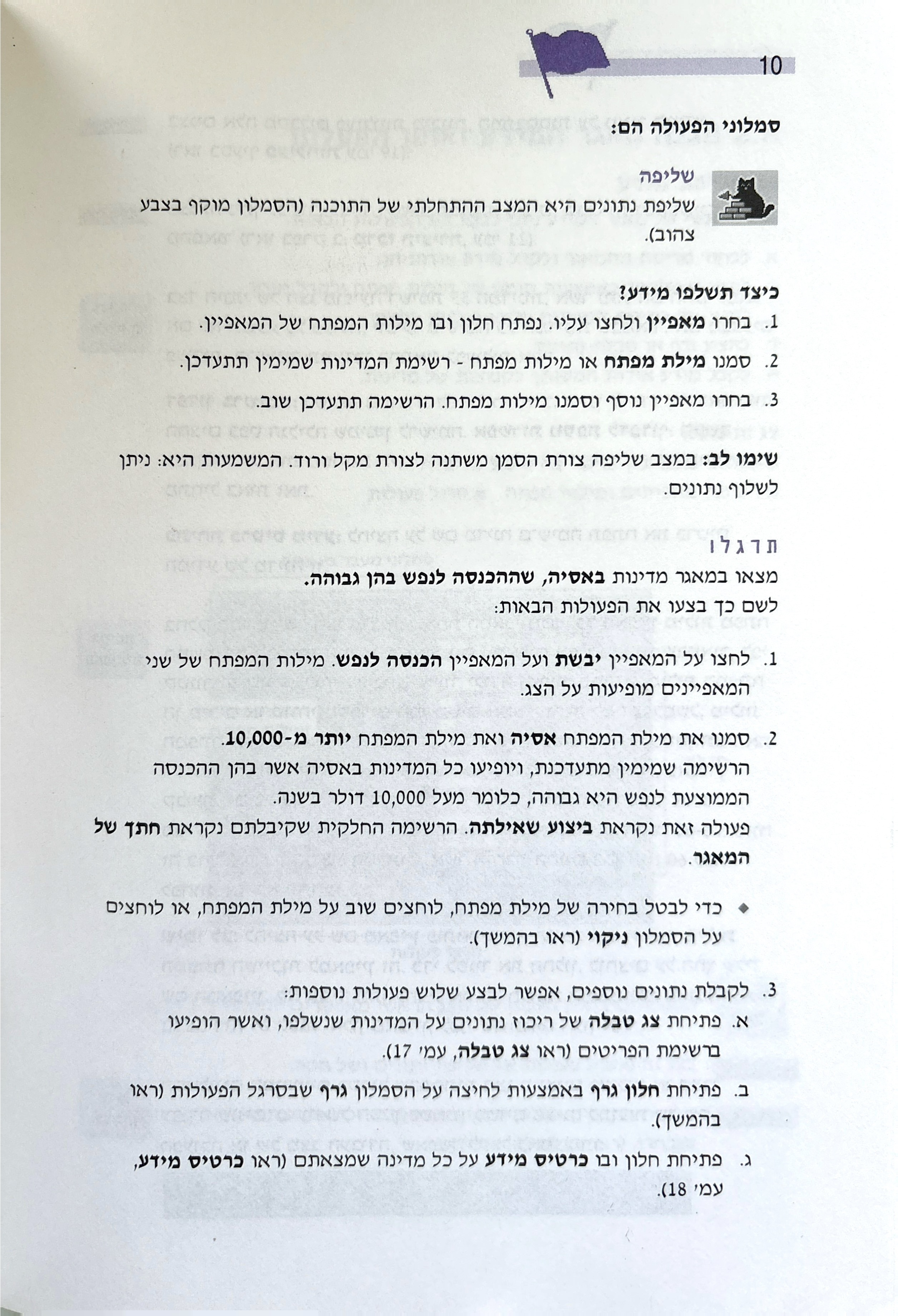 10

סמלוני הפעולה הם:

שליפה
שליפת נתונים היא המצב ההתחלתי של התוכנה (הסמלון מוקף בצבע צהוב).

כיצד תשלפו מידע?
1. בחרו מאפיין ולחצו עליו. נפתח חלון ובו מילות המפתח של המאפיין.
2. סמנו מילת מפתח או מילות מפתח - רשימת המדינות שמימין תתעדכן.
3. בחרו מאפיין נוסף וסמנו מילות מפתח. הרשימה תתעדכן שוב.

שימו לב: במצב שליפה צורת הסמן משתנה לצורת מקל ורוד. המשמעות היא: ניתן לשלוף נתונים.

תרגלו
מצאו במאגר מדינות באסיה, שההכנסה לנפש בהן גבוהה.
לשם כך בצעו את הפעולות הבאות:

1. לחצו על המאפיין יבשת ועל המאפיין הכנסה לנפש. מילות המפתח של שני המאפיינים מופיעות על הצג.

2. סמנו את מילת המפתח אסיה ואת מילת המפתח יותר מ-10,000. הרשימה שמימין מתעדכנת, ויופיעו כל המדינות באסיה אשר בהן ההכנסה הממוצעת לנפש היא גבוהה, כלומר מעל 10,000 דולר בשנה.
פעולה זאת נקראת ביצוע שאילתה. הרשימה החלקית שקיבלתם נקראת חתך של המאגר.

◆ כדי לבטל בחירה של מילת מפתח, לוחצים שוב על מילת המפתח, או לוחצים על הסמלון ניקוי (ראו בהמשך).

3. לקבלת נתונים נוספים, אפשר לבצע שלוש פעולות נוספות:
א. פתיחת צג טבלה של ריכוז נתונים על המדינות שנשלפו, ואשר הופיעו ברשימת הפריטים (ראו צג טבלה, עמ' 17).

ב. פתיחת חלון גרף באמצעות לחיצה על הסמלון גרף שבסרגל הפעולות (ראו בהמשך).

ג. פתיחת חלון ובו כרטיס מידע על כל מדינה שמצאתם (ראו כרטיס מידע, עמ' 18).